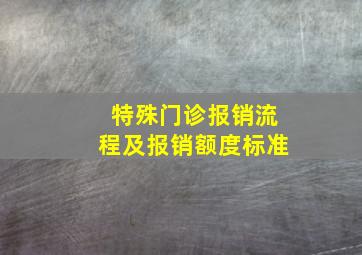 特殊门诊报销流程及报销额度标准